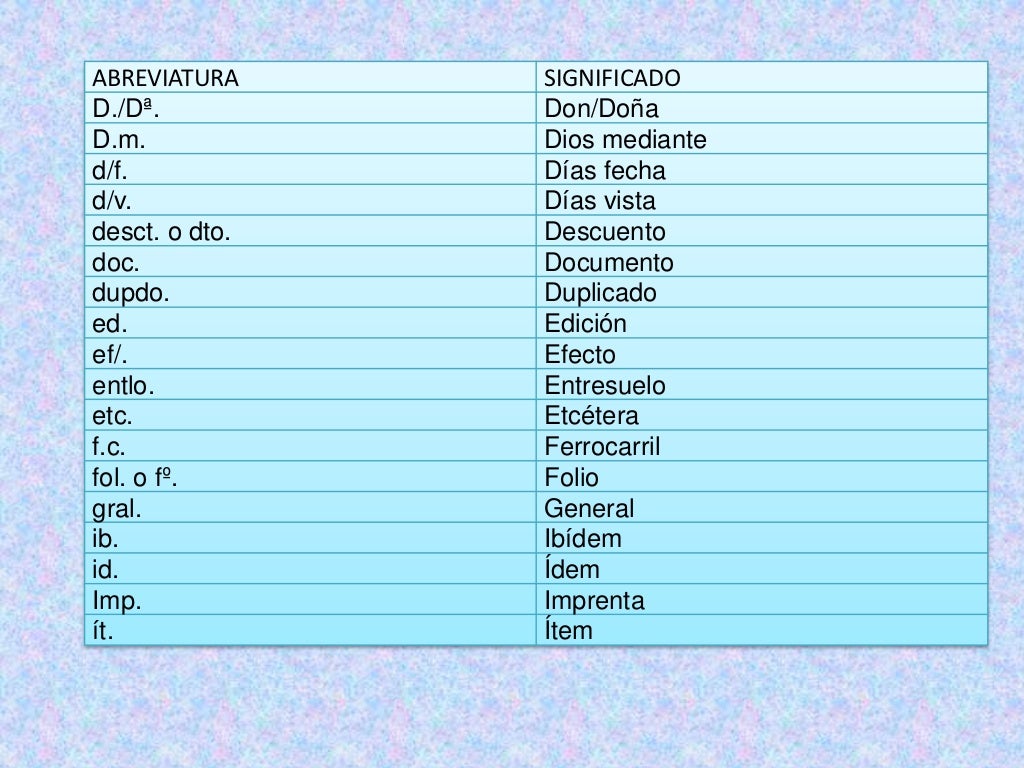 | ABREVIATURA | SIGNIFICADO |
|---|---|
| D./Dª. | Don/Doña |
| D.m. | Dios mediante |
| d/f. | Días fecha |
| d/v. | Días vista |
| desct. o dto. | Descuento |
| doc. | Documento |
| dupdo. | Duplicado |
| ed. | Edición |
| ef/. | Efecto |
| entlo. | Entresuelo |
| etc. | Etcétera |
| f.c. | Ferrocarril |
| fol. o fº. | Folio |
| gral. | General |
| ib. | Ibídem |
| id. | Ídem |
| Imp. | Imprenta |
| ít. | Ítem |